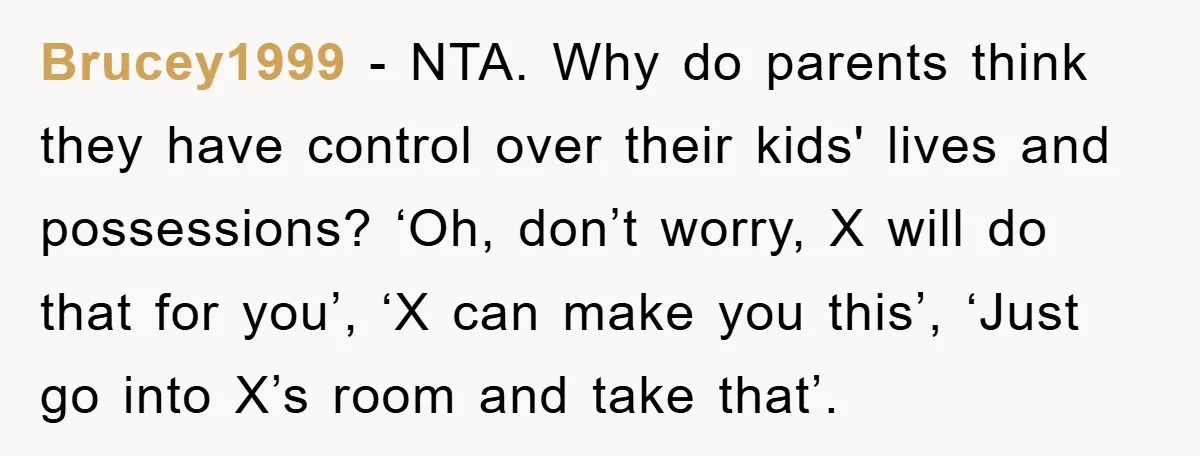 Brucey1999 - NTA. Why do parents think they have control over their kids' lives and possessions? ‘Oh, don’t worry, X will do that for you’, ‘X can make you this’, ‘Just go into X’s room and take that’.